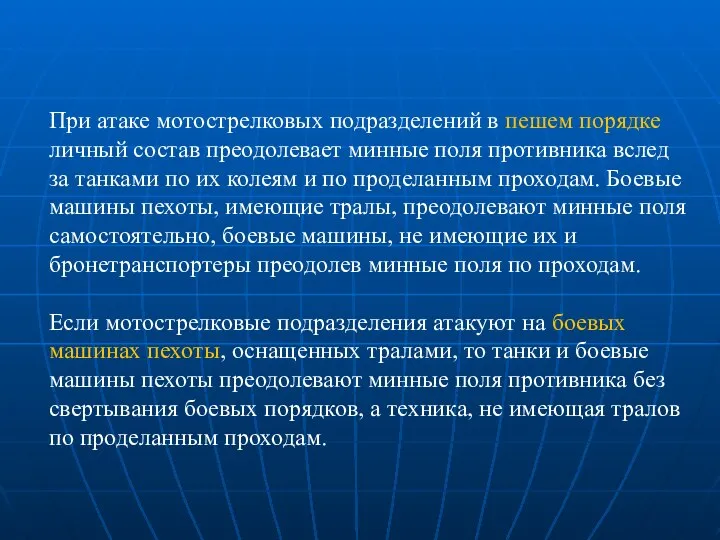 При атаке мотострелковых подразделений в пешем порядке личный состав преодолевает минные поля противника вслед за танками по их колеям и по проделанным проходам. Боевые машины пехоты, имеющие тралы, преодолевают минные поля самостоятельно, боевые машины, не имеющие их и бронетранспортеры преодолев минные поля по проходам.

Если мотострелковые подразделения атакуют на боевых машинах пехоты, оснащенных тралами, то танки и боевые машины пехоты преодолевают минные поля противника без свертывания боевых порядков, а техника, не имеющая тралов по проделанным проходам.